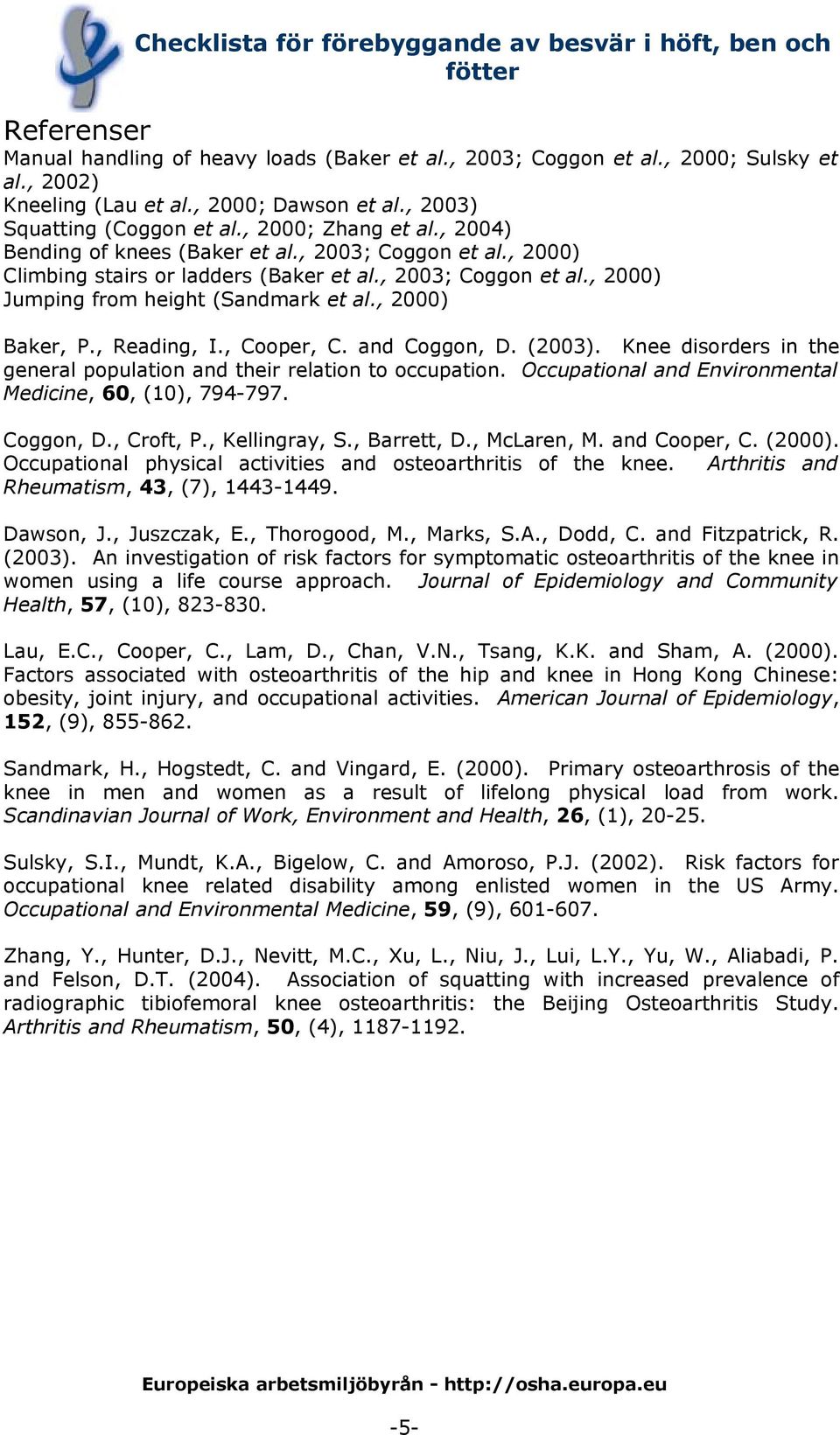 Checklista för förebyggande av besvär i höft, ben och fötter

Referenser

Manual handling of heavy loads (Baker et al., 2003; Coggon et al., 2000; Sulsky et al., 2002)
Kneeling (Lau et al., 2000; Dawson et al., 2003)
Squatting (Coggon et al., 2000; Zhang et al., 2004)
Bending of knees (Baker et al., 2003; Coggon et al., 2000)
Climbing stairs or ladders (Baker et al., 2003; Coggon et al., 2000)
Jumping from height (Sandmark et al., 2000)

Baker, P., Reading, I., Cooper, C. and Coggon, D. (2003). Knee disorders in the general population and their relation to occupation. Occupational and Environmental Medicine, 60, (10), 794-797.

Coggon, D., Croft, P., Kellingray, S., Barrett, D., McLaren, M. and Cooper, C. (2000). Occupational physical activities and osteoarthritis of the knee. Arthritis and Rheumatism, 43, (7), 1443-1449.

Dawson, J., Juszczak, E., Thorogood, M., Marks, S.A., Dodd, C. and Fitzpatrick, R. (2003). An investigation of risk factors for symptomatic osteoarthritis of the knee in women using a life course approach. Journal of Epidemiology and Community Health, 57, (10), 823-830.

Lau, E.C., Cooper, C., Lam, D., Chan, V.N., Tsang, K.K. and Sham, A. (2000). Factors associated with osteoarthritis of the hip and knee in Hong Kong Chinese: obesity, joint injury, and occupational activities. American Journal of Epidemiology, 152, (9), 855-862.

Sandmark, H., Hogstedt, C. and Vingard, E. (2000). Primary osteoarthrosis of the knee in men and women as a result of lifelong physical load from work. Scandinavian Journal of Work, Environment and Health, 26, (1), 20-25.

Sulsky, S.I., Mundt, K.A., Bigelow, C. and Amoroso, P.J. (2002). Risk factors for occupational knee related disability among enlisted women in the US Army. Occupational and Environmental Medicine, 59, (9), 601-607.

Zhang, Y., Hunter, D.J., Nevitt, M.C., Xu, L., Niu, J., Lui, L.Y., Yu, W., Aliabadi, P. and Felson, D.T. (2004). Association of squatting with increased prevalence of radiographic tibiofemoral knee osteoarthritis: the Beijing Osteoarthritis Study. Arthritis and Rheumatism, 50, (4), 1187-1192.

Europeiska arbetsmiljöbyrån - http://osha.europa.eu

-5-